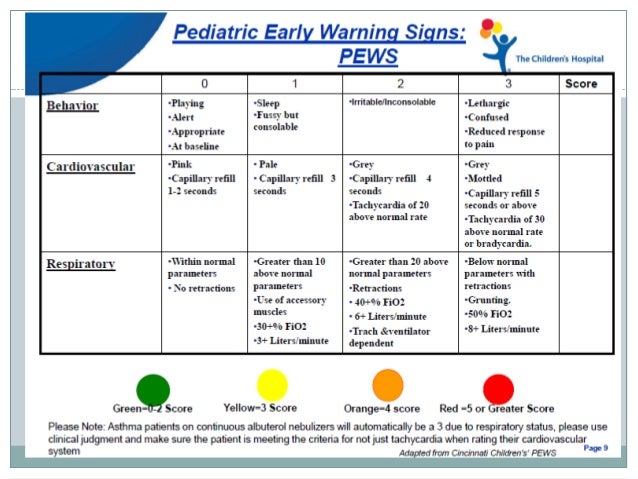 Pediatric Early Warning Signs: PEWS

The Children's Hospital

| | 0 | 1 | 2 | 3 | Score |
|---|---|---|---|---|---|
| Behavior | •Playing •Alert •Appropriate •At baseline | •Sleep •Fussy but consolable | •Irritable/Inconsolable | •Lethargic •Confused •Reduced response to pain | |
| Cardiovascular | •Pink •Capillary refill 1-2 seconds | • Pale • Capillary refill 3 seconds | •Grey •Capillary refill 4 seconds •Tachycardia of 20 above normal rate | •Grey •Mottled •Capillary refill 5 seconds or above •Tachycardia of 30 above normal rate or bradycardia. | |
| Respiratory | •Within normal parameters • No retractions | •Greater than 10 above normal parameters •Use of accessory muscles •30+% FiO2 •3+ Liters/minute | •Greater than 20 above normal parameters •Retractions • 40+% FiO2 • 6+ Liters/minute •Trach &ventilator dependent | •Below normal parameters with retractions •Grunting. •50% FiO2 •8+ Liters/minute | |

Green=0-2 Score Yellow=3 Score Orange=4 score Red =5 or Greater Score

Please Note: Asthma patients on continuous albuterol nebulizers will automatically be a 3 due to respiratory status, please use clinical judgment and make sure the patient is meeting the criteria for not just tachycardia when rating their cardiovascular system

Adapted from Cincinnati Children's' PEWS

Page 9